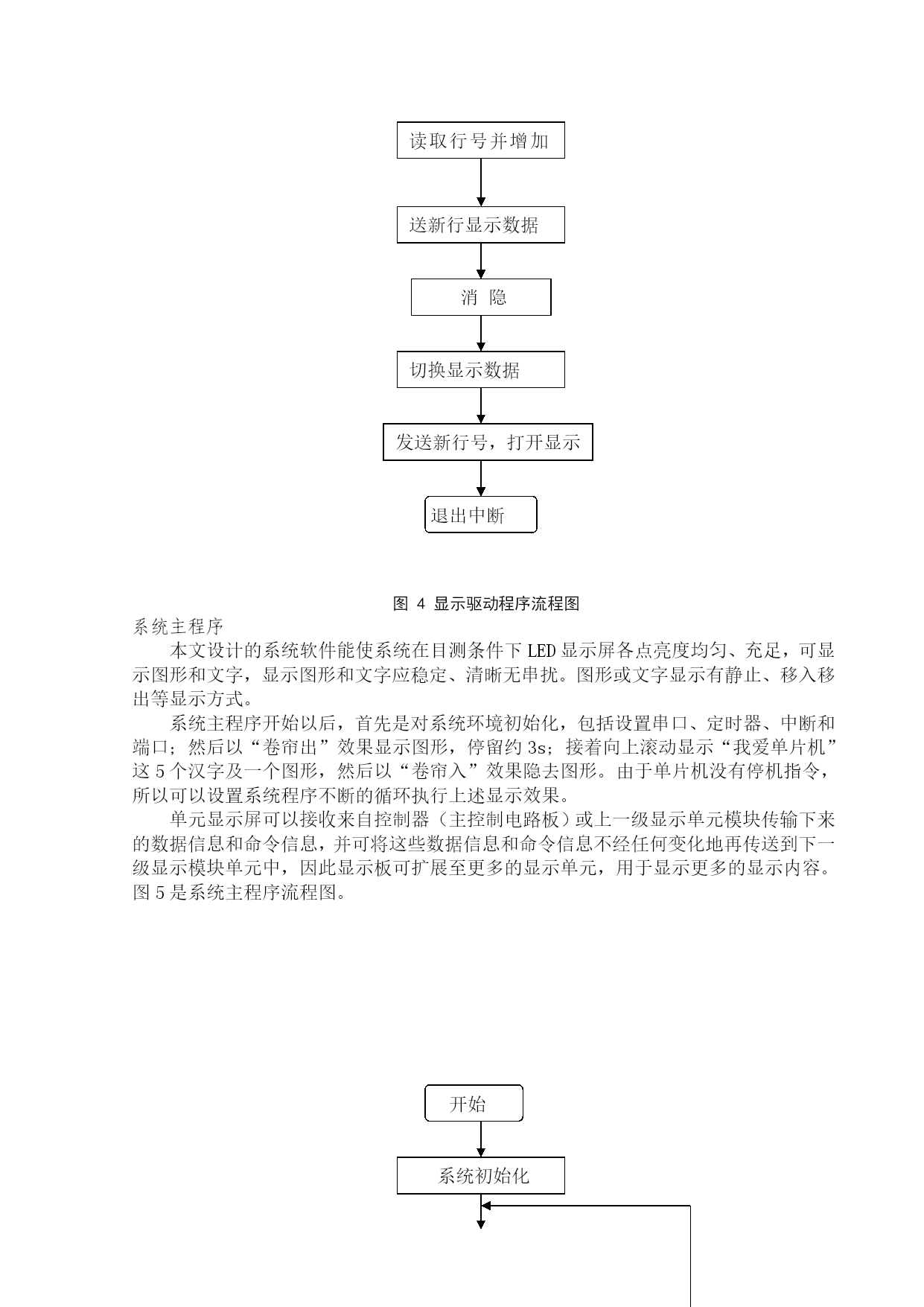 读取行号并增加

送新行显示数据

消 隐

切换显示数据

发送新行号，打开显示

退出中断

图 4 显示驱动程序流程图

系统主程序

本文设计的系统软件能使系统在目测条件下 LED 显示屏各点亮度均匀、充足，可显示图形和文字，显示图形和文字应稳定、清晰无串扰。图形或文字显示有静止、移入移出等显示方式。

系统主程序开始以后，首先是对系统环境初始化，包括设置串口、定时器、中断和端口；然后以“卷帘出”效果显示图形，停留约 3s；接着向上滚动显示“我爱单片机”这 5 个汉字及一个图形，然后以“卷帘入”效果隐去图形。由于单片机没有停机指令，所以可以设置系统程序不断的循环执行上述显示效果。

单元显示屏可以接收来自控制器（主控制电路板）或上一级显示单元模块传输下来的数据信息和命令信息，并可将这些数据信息和命令信息不经任何变化地再传送到下一级显示模块单元中，因此显示板可扩展至更多的显示单元，用于显示更多的显示内容。图 5 是系统主程序流程图。

开始

系统初始化